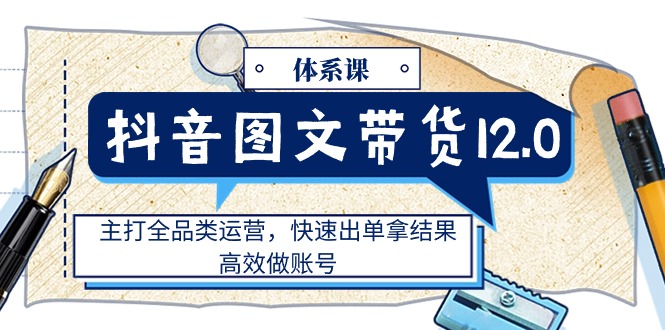 体系课

抖音图文带货12.0

主打全品类运营，快速出单拿结果
高效做账号